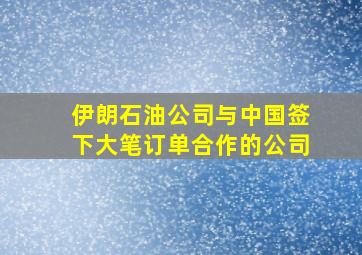 伊朗石油公司与中国签下大笔订单合作的公司